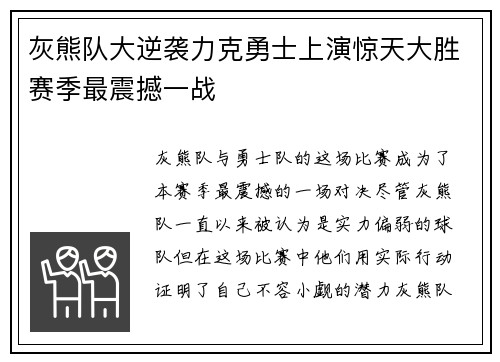 灰熊队大逆袭力克勇士上演惊天大胜赛季最震撼一战

灰熊队与勇士队的这场比赛成为了本赛季最震撼的一场对决尽管灰熊队一直以来被认为是实力偏弱的球队但在这场比赛中他们用实际行动证明了自己不容小觑的潜力灰熊队